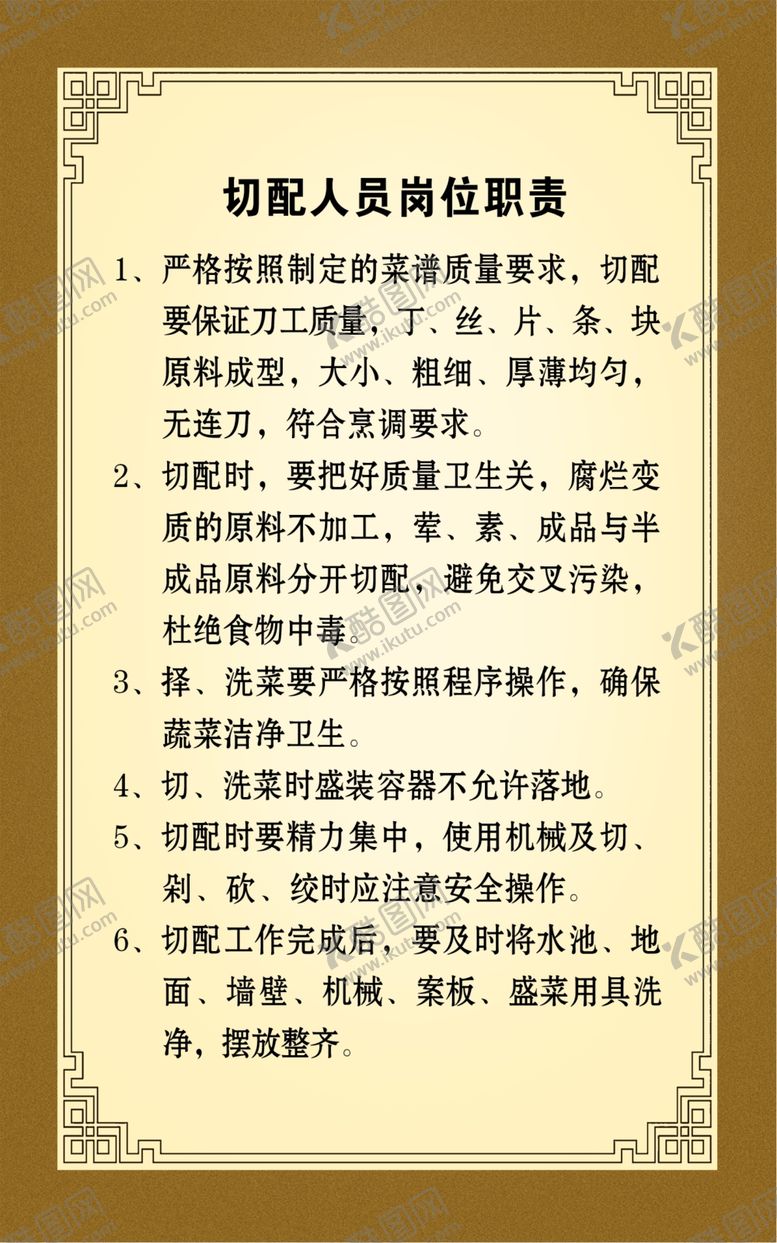 切配人员岗位职责

1、严格按照制定的菜谱质量要求，切配要保证刀工质量，丁、丝、片、条、块原料成型，大小、粗细、厚薄均匀，无连刀，符合烹调要求。

2、切配时，要把好质量卫生关，腐烂变质的原料不加工，荤、素、成品与半成品原料分开切配，避免交叉污染，杜绝食物中毒。

3、择、洗菜要严格按照程序操作，确保蔬菜洁净卫生。

4、切、洗菜时盛装容器不允许落地。

5、切配时要精力集中，使用机械及切、剁、砍、绞时应注意安全操作。

6、切配工作完成后，要及时将水池、地面、墙壁、机械、案板、盛菜用具洗净，摆放整齐。

酷图网 www.ikutu.com